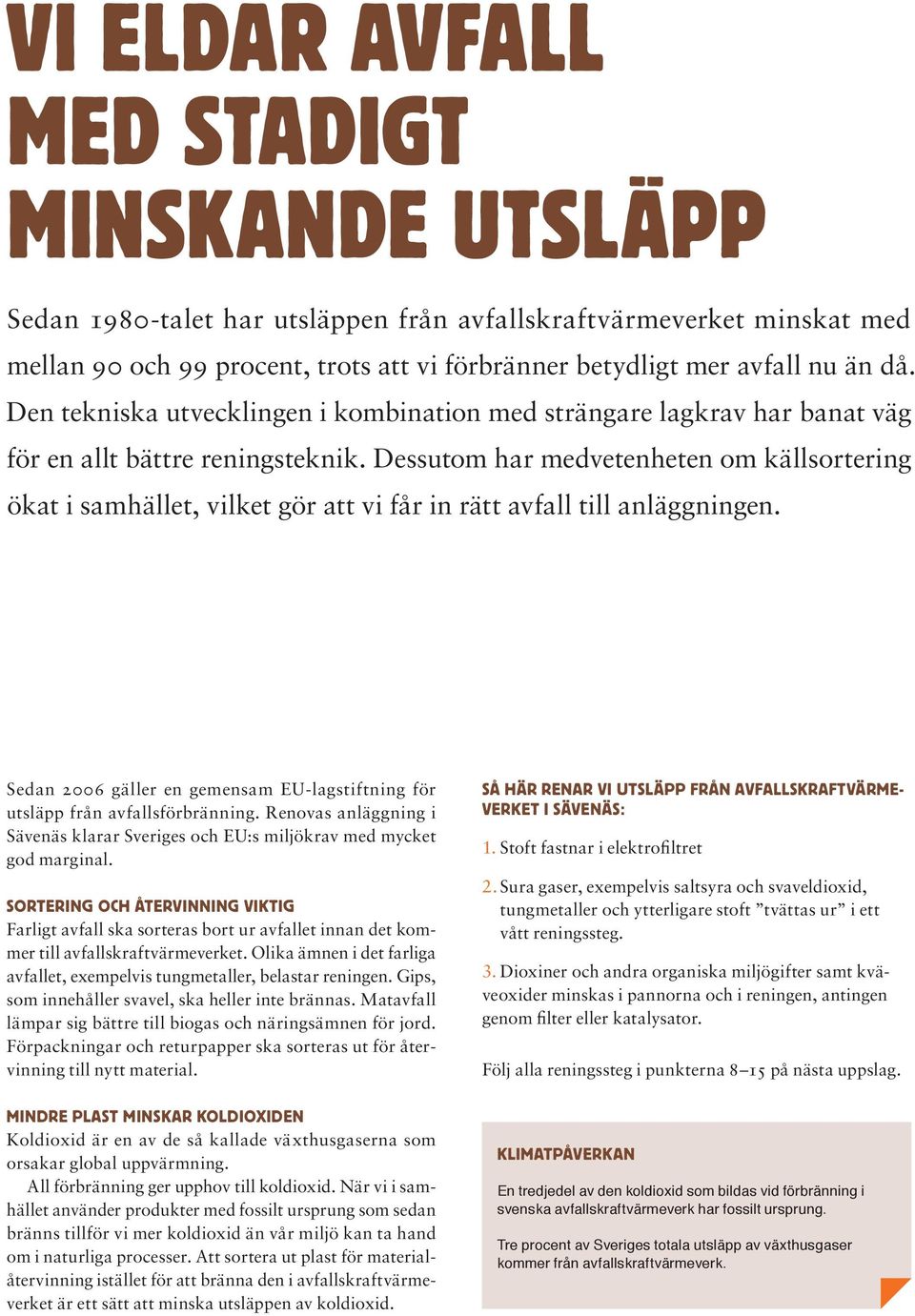 VI ELDAR AVFALL MED STADIGT MINSKANDE UTSLÄPP

Sedan 1980-talet har utsläppen från avfallskraftvärmeverket minskat med mellan 90 och 99 procent, trots att vi förbränner betydligt mer avfall nu än då. Den tekniska utvecklingen i kombination med strängare lagkrav har banat väg för en allt bättre reningsteknik. Dessutom har medvetenheten om källsortering ökat i samhället, vilket gör att vi får in rätt avfall till anläggningen.

Sedan 2006 gäller en gemensam EU-lagstiftning för utsläpp från avfallsförbränning. Renovas anläggning i Sävenäs klarar Sveriges och EU:s miljökrav med mycket god marginal.

SORTERING OCH ÅTERVINNING VIKTIG
Farligt avfall ska sorteras bort ur avfallet innan det kommer till avfallskraftvärmeverket. Olika ämnen i det farliga avfallet, exempelvis tungmetaller, belastar reningen. Gips, som innehåller svavel, ska heller inte brännas. Matavfall lämpar sig bättre till biogas och näringsämnen för jord. Förpackningar och returpapper ska sorteras ut för återvinning till nytt material.

MINDRE PLAST MINSKAR KOLDIOXIDEN
Koldioxid är en av de så kallade växthusgaserna som orsakar global uppvärmning.

All förbränning ger upphov till koldioxid. När vi i samhället använder produkter med fossilt ursprung som sedan bränns tillför vi mer koldioxid än vår miljö kan ta hand om i naturliga processer. Att sortera ut plast för materialåtervinning istället för att bränna den i avfallskraftvärmeverket är ett sätt att minska utsläppen av koldioxid.

SÅ HÄR RENAR VI UTSLÄPP FRÅN AVFALLSKRAFTVÄRMEVERKET I SÄVENÄS:

1. Stoft fastnar i elektrofiltret

2. Sura gaser, exempelvis saltsyra och svaveldioxid, tungmetaller och ytterligare stoft ”tvättas ur” i ett vått reningssteg.

3. Dioxiner och andra organiska miljögifter samt kväveoxider minskas i pannorna och i reningen, antingen genom filter eller katalysator.

Följ alla reningssteg i punkterna 8–15 på nästa uppslag.

KLIMATPÅVERKAN

En tredjedel av den koldioxid som bildas vid förbränning i svenska avfallskraftvärmeverk har fossilt ursprung.

Tre procent av Sveriges totala utsläpp av växthusgaser kommer från avfallskraftvärmeverk.